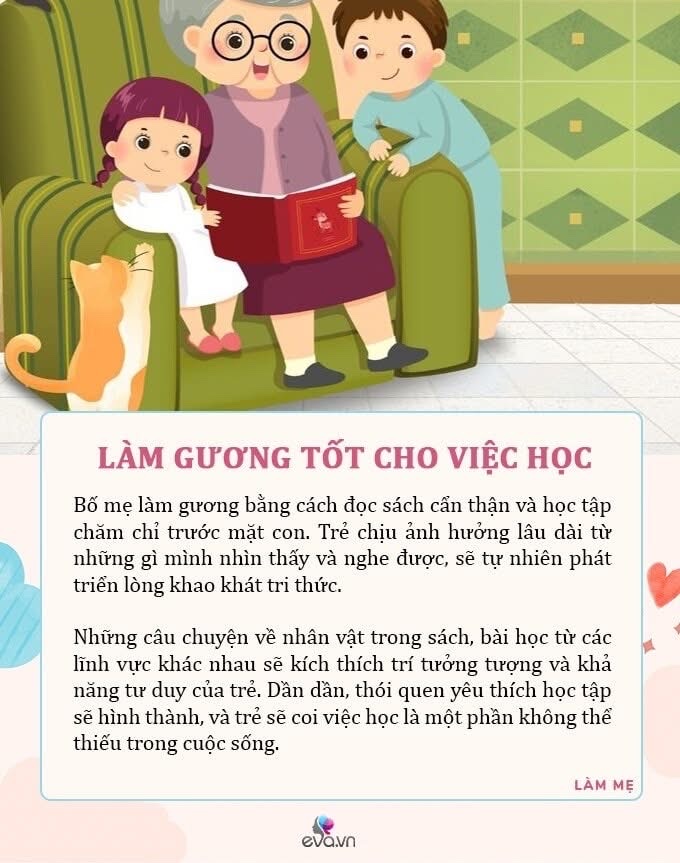 LÀM GƯƠNG TỐT CHO VIỆC HỌC

Bố mẹ làm gương bằng cách đọc sách cẩn thận và học tập chăm chỉ trước mặt con. Trẻ chịu ảnh hưởng lâu dài từ những gì mình nhìn thấy và nghe được, sẽ tự nhiên phát triển lòng khao khát tri thức.

Những câu chuyện về nhân vật trong sách, bài học từ các lĩnh vực khác nhau sẽ kích thích trí tưởng tượng và khả năng tư duy của trẻ. Dần dần, thói quen yêu thích học tập sẽ hình thành, và trẻ sẽ coi việc học là một phần không thể thiếu trong cuộc sống.

LÀM MẸ

eva.vn